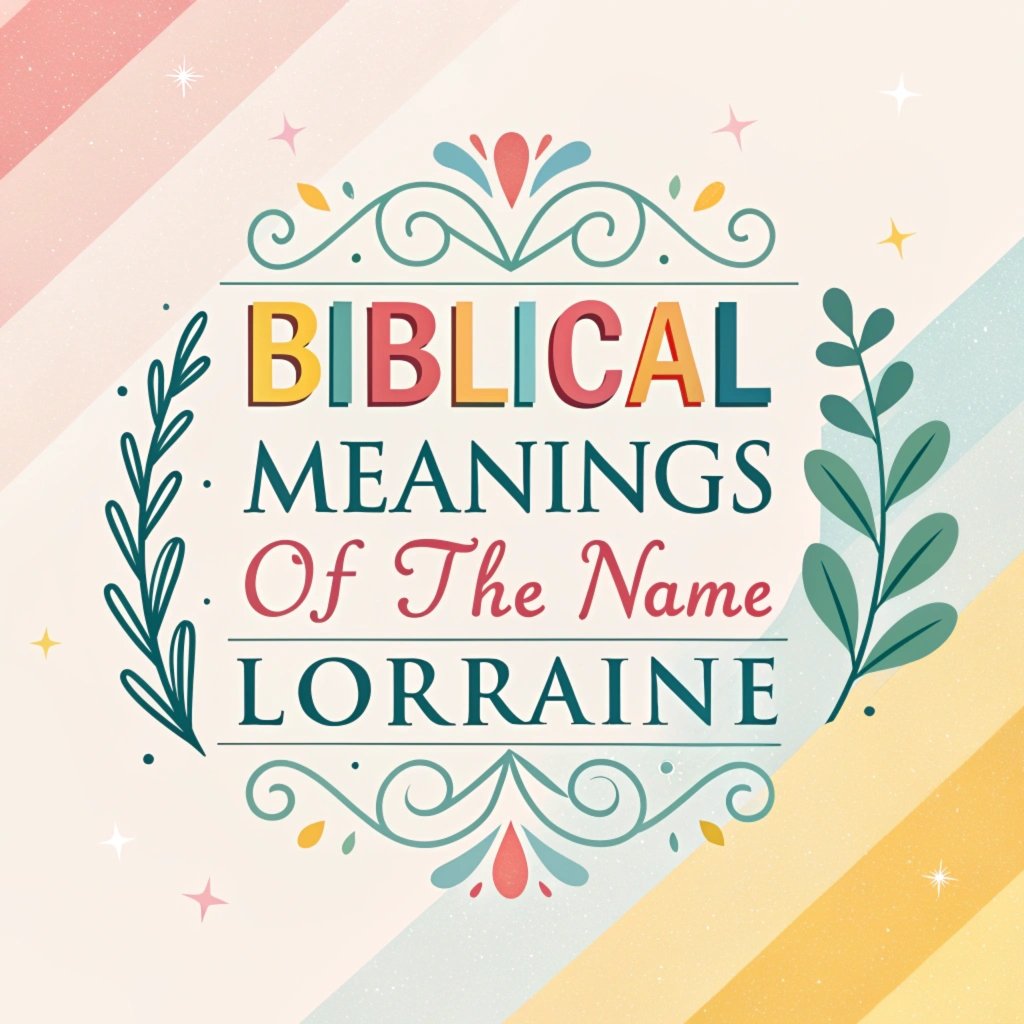 BIBLICAL
MEANINGS
Of The Name
LORRAINE